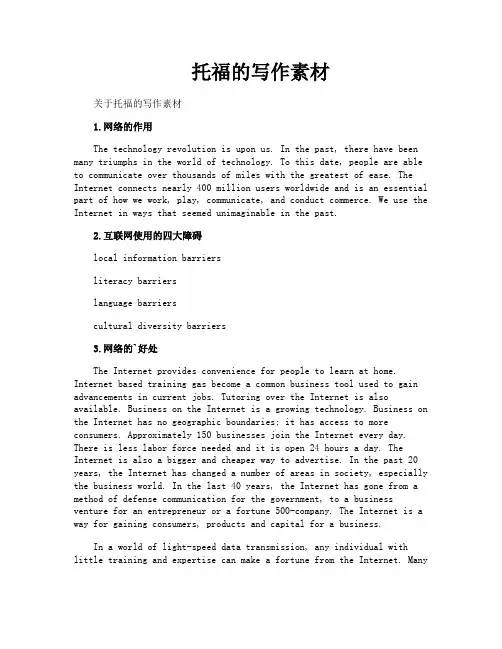 托福的写作素材

关于托福的写作素材

1.网络的作用

The technology revolution is upon us. In the past, there have been many triumphs in the world of technology. To this date, people are able to communicate over thousands of miles with the greatest of ease. The Internet connects nearly 400 million users worldwide and is an essential part of how we work, play, communicate, and conduct commerce. We use the Internet in ways that seemed unimaginable in the past.

2.互联网使用的四大障碍

local information barriers

literacy barriers

language barriers

cultural diversity barriers

3.网络的`好处

The Internet provides convenience for people to learn at home. Internet based training gas become a common business tool used to gain advancements in current jobs. Tutoring over the Internet is also available. Business on the Internet is a growing technology. Business on the Internet has no geographic boundaries; it has access to more consumers. Approximately 150 businesses join the Internet every day. There is less labor force needed and it is open 24 hours a day. The Internet is also a bigger and cheaper way to advertise. In the past 20 years, the Internet has changed a number of areas in society, especially the business world. In the last 40 years, the Internet has gone from a method of defense communication for the government, to a business venture for an entrepreneur or a fortune 500-company. The Internet is a way for gaining consumers, products and capital for a business.

In a world of light-speed data transmission, any individual with little training and expertise can make a fortune from the Internet. Many